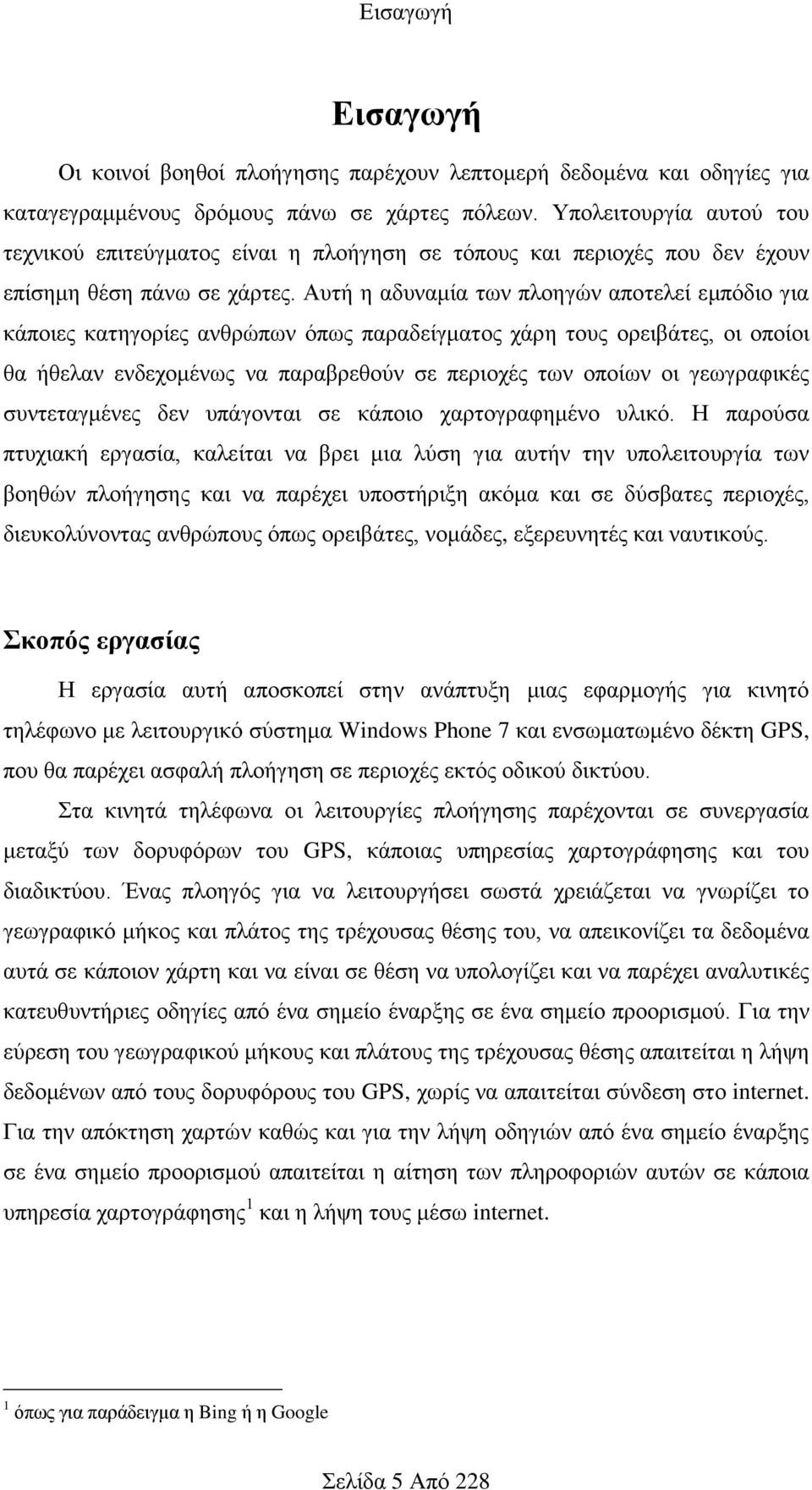 Εισαγωγή

Εισαγωγή

Οι κοινοί βοηθοί πλοήγησης παρέχουν λεπτομερή δεδομένα και οδηγίες για καταγεγραμμένους δρόμους πάνω σε χάρτες πόλεων. Υπολειτουργία αυτού του τεχνικού επιτεύγματος είναι η πλοήγηση σε τόπους και περιοχές που δεν έχουν επίσημη θέση πάνω σε χάρτες. Αυτή η αδυναμία των πλοηγών αποτελεί εμπόδιο για κάποιες κατηγορίες ανθρώπων όπως παραδείγματος χάρη τους ορειβάτες, οι οποίοι θα ήθελαν ενδεχομένως να παραβρεθούν σε περιοχές των οποίων οι γεωγραφικές συντεταγμένες δεν υπάγονται σε κάποιο χαρτογραφημένο υλικό. Η παρούσα πτυχιακή εργασία, καλείται να βρει μια λύση για αυτήν την υπολειτουργία των βοηθών πλοήγησης και να παρέχει υποστήριξη ακόμα και σε δύσβατες περιοχές, διευκολύνοντας ανθρώπους όπως ορειβάτες, νομάδες, εξερευνητές και ναυτικούς.

Σκοπός εργασίας

Η εργασία αυτή αποσκοπεί στην ανάπτυξη μιας εφαρμογής για κινητό τηλέφωνο με λειτουργικό σύστημα Windows Phone 7 και ενσωματωμένο δέκτη GPS, που θα παρέχει ασφαλή πλοήγηση σε περιοχές εκτός οδικού δικτύου.

Στα κινητά τηλέφωνα οι λειτουργίες πλοήγησης παρέχονται σε συνεργασία μεταξύ των δορυφόρων του GPS, κάποιας υπηρεσίας χαρτογράφησης και του διαδικτύου. Ένας πλοηγός για να λειτουργήσει σωστά χρειάζεται να γνωρίζει το γεωγραφικό μήκος και πλάτος της τρέχουσας θέσης του, να απεικονίζει τα δεδομένα αυτά σε κάποιον χάρτη και να είναι σε θέση να υπολογίζει και να παρέχει αναλυτικές κατευθυντήριες οδηγίες από ένα σημείο έναρξης σε ένα σημείο προορισμού. Για την εύρεση του γεωγραφικού μήκους και πλάτους της τρέχουσας θέσης απαιτείται η λήψη δεδομένων από τους δορυφόρους του GPS, χωρίς να απαιτείται σύνδεση στο internet. Για την απόκτηση χαρτών καθώς και για την λήψη οδηγιών από ένα σημείο έναρξης σε ένα σημείο προορισμού απαιτείται η αίτηση των πληροφοριών αυτών σε κάποια υπηρεσία χαρτογράφησης$^1$ και η λήψη τους μέσω internet.

$^1$ όπως για παράδειγμα η Bing ή η Google

Σελίδα 5 Από 228